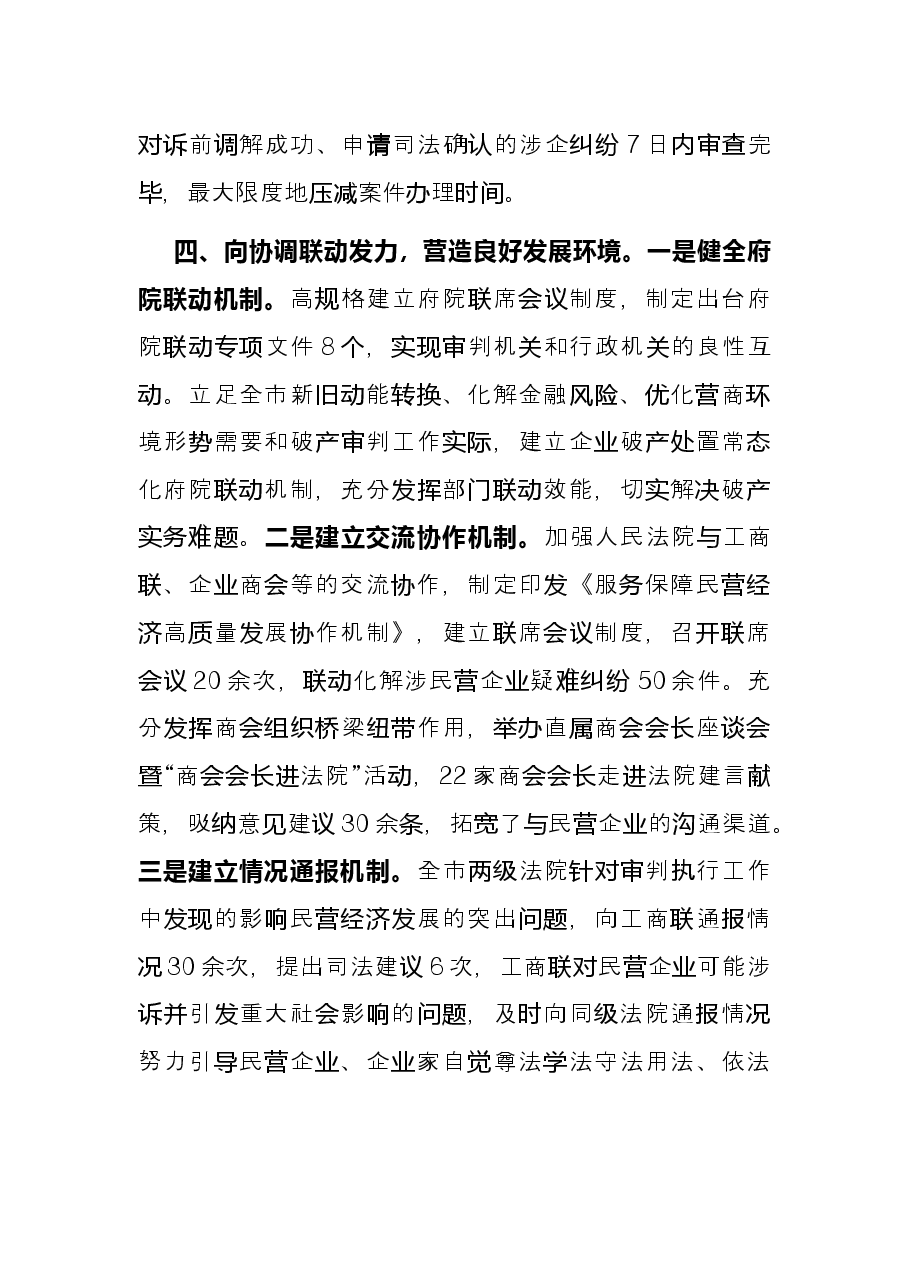 对诉前调解成功、申请司法确认的涉企纠纷7日内审查完毕，最大限度地压减案件办理时间。

四、向协调联动发力，营造良好发展环境。一是健全府院联动机制。高规格建立府院联席会议制度，制定出台府院联动专项文件8个，实现审判机关和行政机关的良性互动。立足全市新旧动能转换、化解金融风险、优化营商环境形势需要和破产审判工作实际，建立企业破产处置常态化府院联动机制，充分发挥部门联动效能，切实解决破产实务难题。二是建立交流协作机制。加强人民法院与工商联、企业商会等的交流协作，制定印发《服务保障民营经济高质量发展协作机制》，建立联席会议制度，召开联席会议20余次，联动化解涉民营企业疑难纠纷50余件。充分发挥商会组织桥梁纽带作用，举办直属商会会长座谈会暨“商会会长进法院”活动，22家商会会长走进法院建言献策，吸纳意见建议30余条，拓宽了与民营企业的沟通渠道。三是建立情况通报机制。全市两级法院针对审判执行工作中发现的影响民营经济发展的突出问题，向工商联通报情况30余次，提出司法建议6次，工商联对民营企业可能涉诉并引发重大社会影响的问题，及时向同级法院通报情况努力引导民营企业、企业家自觉尊法学法守法用法、依法